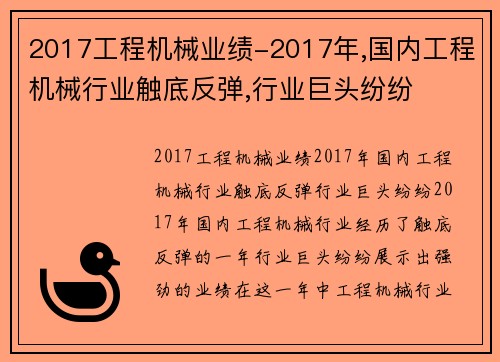 2017工程机械业绩-2017年,国内工程机械行业触底反弹,行业巨头纷纷

2017工程机械业绩2017年国内工程机械行业触底反弹行业巨头纷纷2017年国内工程机械行业经历了触底反弹的一年行业巨头纷纷展示出强劲的业绩在这一年中工程机械行业